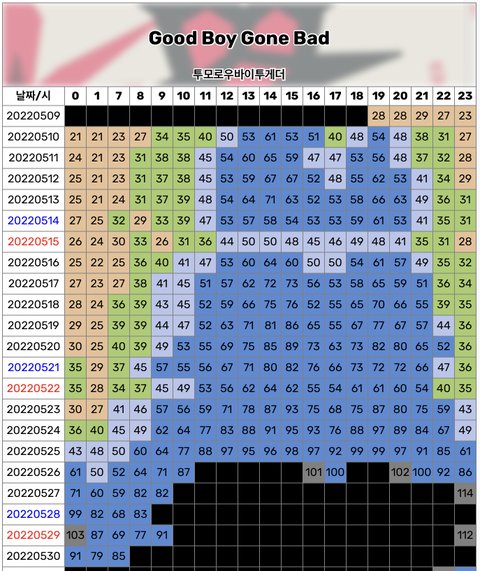 Good Boy Gone Bad

투모로우바이투게더

| 날짜/시 | 0 | 1 | 7 | 8 | 9 | 10 | 11 | 12 | 13 | 14 | 15 | 16 | 17 | 18 | 19 | 20 | 21 | 22 | 23 |
|---|---|---|---|---|---|---|---|---|---|---|---|---|---|---|---|---|---|---|---|
| 20220509 | | | | | | | | | | | | | | | 28 | 28 | 29 | 27 | 23 |
| 20220510 | 21 | 21 | 23 | 27 | 34 | 35 | 40 | 50 | 53 | 61 | 53 | 51 | 40 | 48 | 54 | 48 | 38 | 31 | 27 |
| 20220511 | 24 | 21 | 23 | 31 | 38 | 38 | 45 | 54 | 60 | 65 | 59 | 47 | 47 | 53 | 56 | 48 | 37 | 32 | 28 |
| 20220512 | 25 | 21 | 23 | 31 | 37 | 38 | 45 | 53 | 59 | 67 | 67 | 52 | 48 | 55 | 62 | 53 | 41 | 34 | 29 |
| 20220513 | 25 | 21 | 24 | 31 | 37 | 39 | 48 | 54 | 64 | 71 | 63 | 52 | 53 | 58 | 66 | 63 | 49 | 36 | 31 |
| 20220514 | 27 | 25 | 32 | 29 | 33 | 39 | 47 | 53 | 57 | 58 | 54 | 53 | 53 | 59 | 61 | 53 | 41 | 35 | 31 |
| 20220515 | 26 | 24 | 30 | 33 | 26 | 31 | 36 | 44 | 50 | 50 | 48 | 45 | 46 | 49 | 48 | 41 | 35 | 31 | 28 |
| 20220516 | 25 | 22 | 25 | 36 | 40 | 41 | 47 | 53 | 60 | 64 | 60 | 50 | 50 | 54 | 61 | 57 | 49 | 35 | 32 |
| 20220517 | 27 | 23 | 27 | 38 | 41 | 45 | 51 | 57 | 62 | 72 | 73 | 56 | 53 | 58 | 65 | 59 | 51 | 36 | 34 |
| 20220518 | 28 | 24 | 36 | 39 | 43 | 45 | 52 | 59 | 66 | 75 | 76 | 52 | 55 | 65 | 70 | 66 | 55 | 39 | 35 |
| 20220519 | 29 | 25 | 39 | 39 | 44 | 47 | 52 | 63 | 71 | 81 | 86 | 65 | 55 | 67 | 77 | 67 | 57 | 44 | 36 |
| 20220520 | 30 | 25 | 40 | 39 | 49 | 53 | 55 | 69 | 75 | 85 | 89 | 73 | 63 | 73 | 82 | 80 | 65 | 52 | 36 |
| 20220521 | 35 | 29 | 37 | 45 | 57 | 55 | 56 | 67 | 71 | 80 | 82 | 76 | 66 | 73 | 72 | 72 | 66 | 47 | 36 |
| 20220522 | 35 | 28 | 34 | 37 | 45 | 49 | 53 | 56 | 62 | 64 | 62 | 55 | 54 | 61 | 61 | 60 | 54 | 40 | 35 |
| 20220523 | 30 | 27 | 41 | 46 | 57 | 56 | 59 | 71 | 78 | 87 | 93 | 75 | 68 | 75 | 87 | 80 | 75 | 59 | 43 |
| 20220524 | 36 | 40 | 45 | 49 | 62 | 64 | 77 | 83 | 88 | 91 | 95 | 93 | 76 | 88 | 97 | 89 | 84 | 67 | 49 |
| 20220525 | 43 | 48 | 50 | 60 | 64 | 77 | 88 | 97 | 95 | 96 | 98 | 97 | 92 | 99 | 99 | 97 | 91 | 85 | 61 |
| 20220526 | 61 | 50 | 52 | 64 | 71 | 87 | | | | | | 101 | 100 | | | 102 | 100 | 92 | 86 |
| 20220527 | 71 | 60 | 59 | 82 | 82 | | | | | | | | | | | | | | 114 |
| 20220528 | 99 | 82 | 68 | 83 | | | | | | | | | | | | | | | |
| 20220529 | 103 | 87 | 69 | 77 | 91 | | | | | | | | | | | | | | 112 |
| 20220530 | 91 | 79 | 85 | | | | | | | | | | | | | | | | |